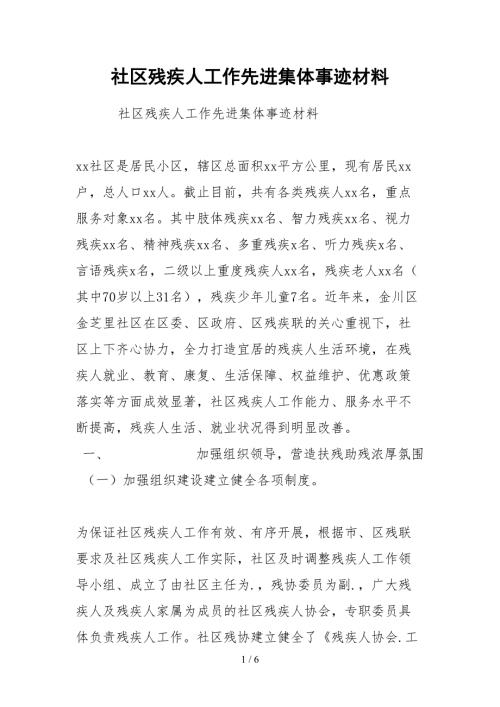 社区残疾人工作先进集体事迹材料

社区残疾人工作先进集体事迹材料

xx社区是居民小区，辖区总面积xx平方公里，现有居民xx户，总人口xx人。截止目前，共有各类残疾人xx名，重点服务对象xx名。其中肢体残疾xx名、智力残疾xx名、视力残疾xx名、精神残疾xx名、多重残疾x名、听力残疾x名、言语残疾x名，二级以上重度残疾人xx名，残疾老人xx名（其中70岁以上31名），残疾少年儿童7名。近年来，金川区金芝里社区在区委、区政府、区残疾联的关心重视下，社区上下齐心协力，全力打造宜居的残疾人生活环境，在残疾人就业、教育、康复、生活保障、权益维护、优惠政策落实等方面成效显著，社区残疾人工作能力、服务水平不断提高，残疾人生活、就业状况得到明显改善。

一、 加强组织领导，营造扶残助残浓厚氛围

（一）加强组织建设建立健全各项制度。

为保证社区残疾人工作有效、有序开展，根据市、区残联要求及社区残疾人工作实际，社区及时调整残疾人工作领导小组、成立了由社区主任为.，残协委员为副.，广大残疾人及残疾人家属为成员的社区残疾人协会，专职委员具体负责残疾人工作。社区残协建立健全了《残疾人协会.工

1 / 6